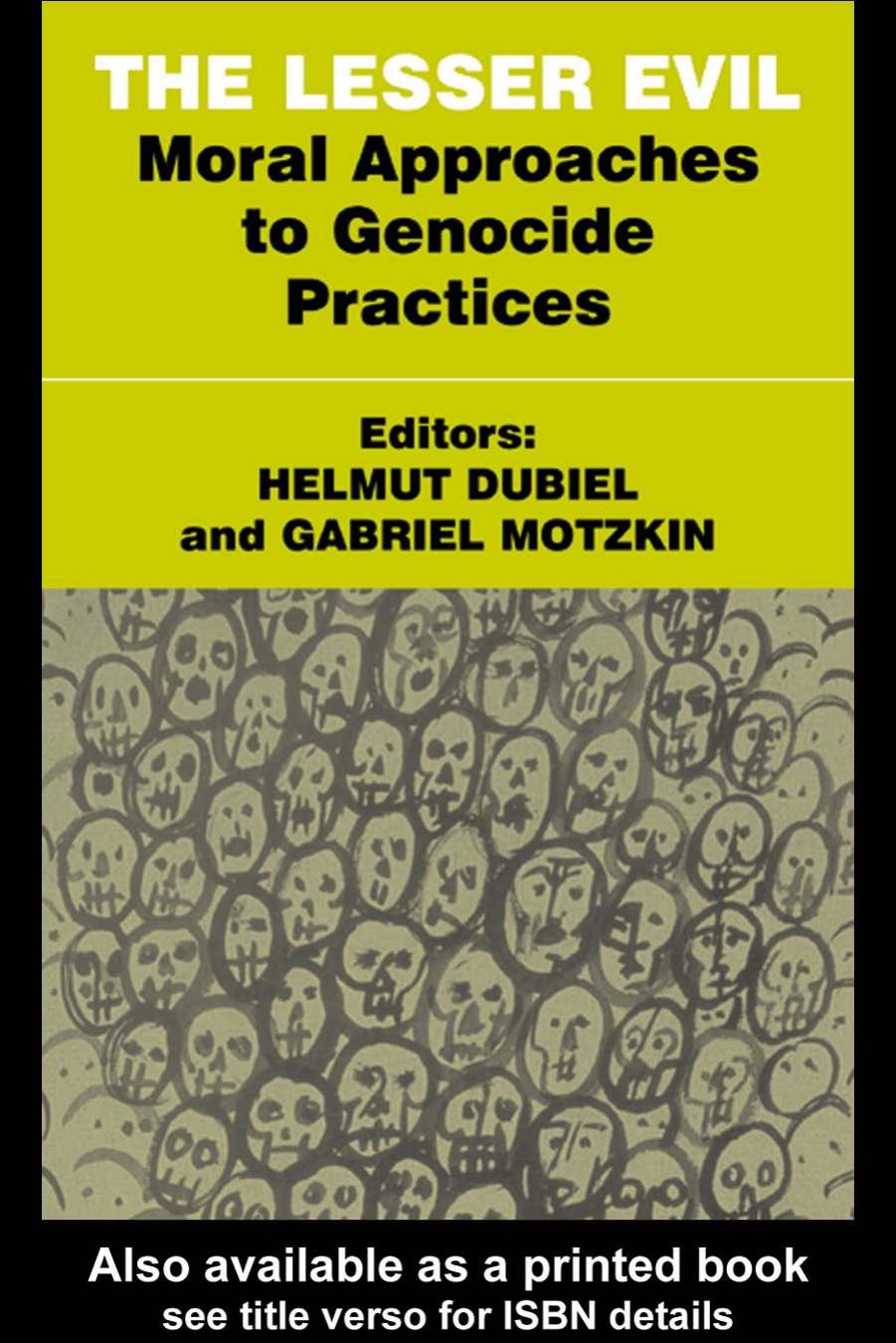 THE LESSER EVIL
Moral Approaches to Genocide Practices

Editors:
HELMUT DUBIEL
and GABRIEL MOTZKIN

Also available as a printed book
see title verso for ISBN details